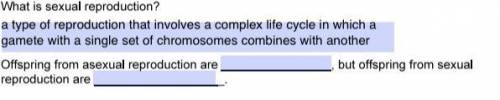 What is sexual reproduction?

a type of reproduction that involves a complex life cycle in which a gamete with a single set of chromosomes combines with another

Offspring from asexual reproduction are ________________, but offspring from sexual reproduction are ________________.